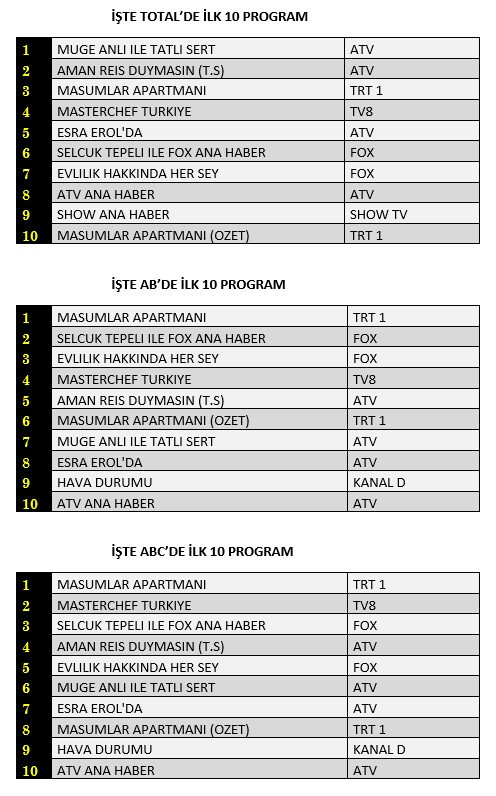 İŞTE TOTAL'DE İLK 10 PROGRAM

| | | |
|---|---|---|
| 1 | MUGE ANLI ILE TATLI SERT | ATV |
| 2 | AMAN REIS DUYMASIN (T.S) | ATV |
| 3 | MASUMLAR APARTMANI | TRT 1 |
| 4 | MASTERCHEF TURKIYE | TV8 |
| 5 | ESRA EROL'DA | ATV |
| 6 | SELCUK TEPELI ILE FOX ANA HABER | FOX |
| 7 | EVLILIK HAKKINDA HER SEY | FOX |
| 8 | ATV ANA HABER | ATV |
| 9 | SHOW ANA HABER | SHOW TV |
| 10 | MASUMLAR APARTMANI (OZET) | TRT 1 |

İŞTE AB'DE İLK 10 PROGRAM

| | | |
|---|---|---|
| 1 | MASUMLAR APARTMANI | TRT 1 |
| 2 | SELCUK TEPELI ILE FOX ANA HABER | FOX |
| 3 | EVLILIK HAKKINDA HER SEY | FOX |
| 4 | MASTERCHEF TURKIYE | TV8 |
| 5 | AMAN REIS DUYMASIN (T.S) | ATV |
| 6 | MASUMLAR APARTMANI (OZET) | TRT 1 |
| 7 | MUGE ANLI ILE TATLI SERT | ATV |
| 8 | ESRA EROL'DA | ATV |
| 9 | HAVA DURUMU | KANAL D |
| 10 | ATV ANA HABER | ATV |

İŞTE ABC'DE İLK 10 PROGRAM

| | | |
|---|---|---|
| 1 | MASUMLAR APARTMANI | TRT 1 |
| 2 | MASTERCHEF TURKIYE | TV8 |
| 3 | SELCUK TEPELI ILE FOX ANA HABER | FOX |
| 4 | AMAN REIS DUYMASIN (T.S) | ATV |
| 5 | EVLILIK HAKKINDA HER SEY | FOX |
| 6 | MUGE ANLI ILE TATLI SERT | ATV |
| 7 | ESRA EROL'DA | ATV |
| 8 | MASUMLAR APARTMANI (OZET) | TRT 1 |
| 9 | HAVA DURUMU | KANAL D |
| 10 | ATV ANA HABER | ATV |